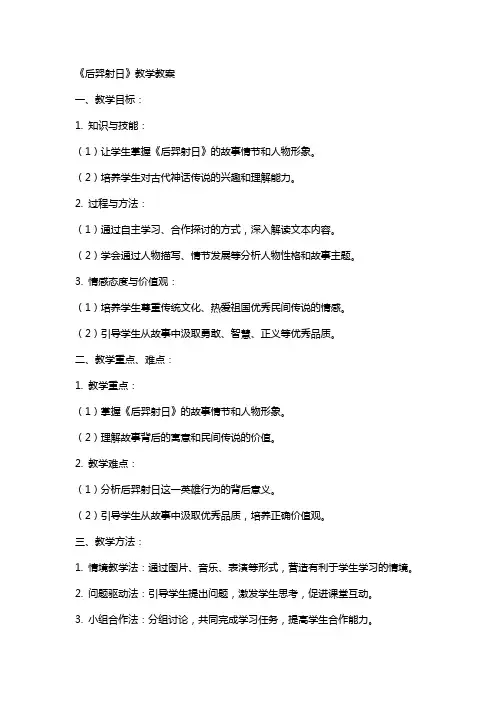 《后羿射日》教学教案

一、教学目标：

1. 知识与技能：

（1）让学生掌握《后羿射日》的故事情节和人物形象。

（2）培养学生对古代神话传说的兴趣和理解能力。

2. 过程与方法：

（1）通过自主学习、合作探讨的方式，深入解读文本内容。

（2）学会通过人物描写、情节发展等分析人物性格和故事主题。

3. 情感态度与价值观：

（1）培养学生尊重传统文化、热爱祖国优秀民间传说的情感。

（2）引导学生从故事中汲取勇敢、智慧、正义等优秀品质。

二、教学重点、难点：

1. 教学重点：

（1）掌握《后羿射日》的故事情节和人物形象。

（2）理解故事背后的寓意和民间传说的价值。

2. 教学难点：

（1）分析后羿射日这一英雄行为的背后意义。

（2）引导学生从故事中汲取优秀品质，培养正确价值观。

三、教学方法：

1. 情境教学法：通过图片、音乐、表演等形式，营造有利于学生学习的情境。

2. 问题驱动法：引导学生提出问题，激发学生思考，促进课堂互动。

3. 小组合作法：分组讨论，共同完成学习任务，提高学生合作能力。